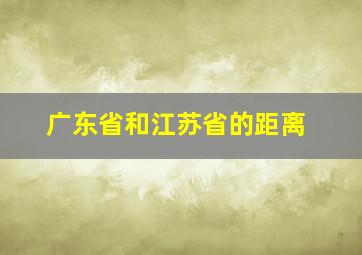 广东省和江苏省的距离